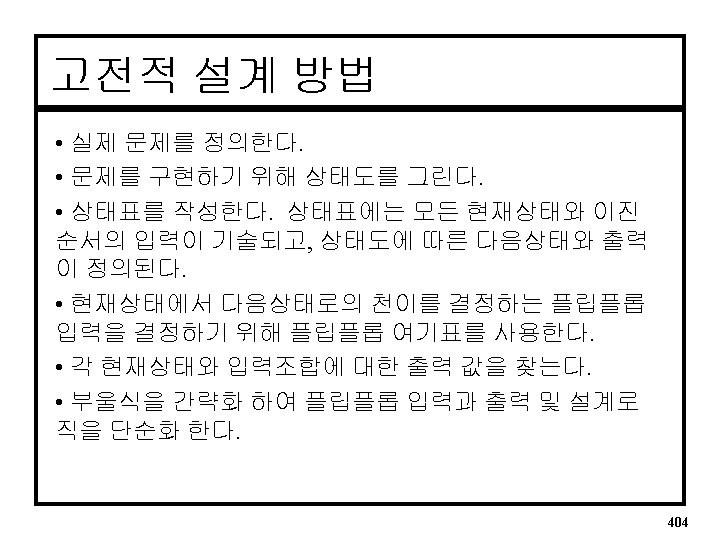 고전적 설계 방법

• 실제 문제를 정의한다.

• 문제를 구현하기 위해 상태도를 그린다.

• 상태표를 작성한다. 상태표에는 모든 현재상태와 이진 순서의 입력이 기술되고, 상태도에 따른 다음상태와 출력이 정의된다.

• 현재상태에서 다음상태로의 천이를 결정하는 플립플롭 입력을 결정하기 위해 플립플롭 여기표를 사용한다.

• 각 현재상태와 입력조합에 대한 출력 값을 찾는다.

• 부울식을 간략화 하여 플립플롭 입력과 출력 및 설계로직을 단순화 한다.

404